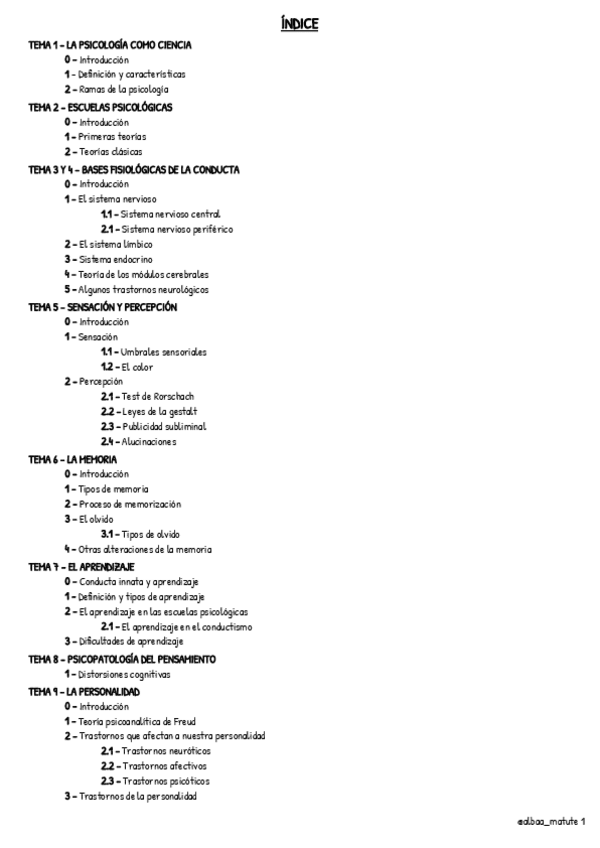 ÍNDICE

TEMA 1 – LA PSICOLOGÍA COMO CIENCIA
0 – Introducción
1 – Definición y características
2 – Ramas de la psicología

TEMA 2 – ESCUELAS PSICOLÓGICAS
0 – Introducción
1 – Primeras teorías
2 – Teorías clásicas

TEMA 3 Y 4 – BASES FISIOLÓGICAS DE LA CONDUCTA
0 – Introducción
1 – El sistema nervioso
1.1 – Sistema nervioso central
2.1 – Sistema nervioso periférico
2 – El sistema límbico
3 – Sistema endocrino
4 – Teoría de los módulos cerebrales
5 – Algunos trastornos neurológicos

TEMA 5 – SENSACIÓN Y PERCEPCIÓN
0 – Introducción
1 – Sensación
1.1 – Umbrales sensoriales
1.2 – El color
2 – Percepción
2.1 – Test de Rorschach
2.2 – Leyes de la gestalt
2.3 – Publicidad subliminal
2.4 – Alucinaciones

TEMA 6 – LA MEMORIA
0 – Introducción
1 – Tipos de memoria
2 – Proceso de memorización
3 – El olvido
3.1 – Tipos de olvido
4 – Otras alteraciones de la memoria

TEMA 7 – EL APRENDIZAJE
0 – Conducta innata y aprendizaje
1 – Definición y tipos de aprendizaje
2 – El aprendizaje en las escuelas psicológicas
2.1 – El aprendizaje en el conductismo
3 – Dificultades de aprendizaje

TEMA 8 – PSICOPATOLOGÍA DEL PENSAMIENTO
1 – Distorsiones cognitivas

TEMA 9 – LA PERSONALIDAD
0 – Introducción
1 – Teoría psicoanalítica de Freud
2 – Trastornos que afectan a nuestra personalidad
2.1 – Trastornos neuróticos
2.2 – Trastornos afectivos
2.3 – Trastornos psicóticos
3 – Trastornos de la personalidad

@albaa_matute 1